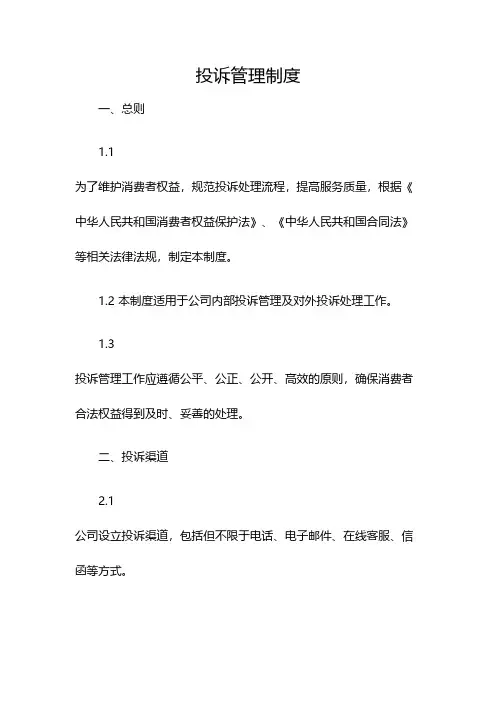 投诉管理制度

一、总则

1.1

为了维护消费者权益，规范投诉处理流程，提高服务质量，根据《中华人民共和国消费者权益保护法》、《中华人民共和国合同法》等相关法律法规，制定本制度。

1.2 本制度适用于公司内部投诉管理及对外投诉处理工作。

1.3

投诉管理工作应遵循公平、公正、公开、高效的原则，确保消费者合法权益得到及时、妥善的处理。

二、投诉渠道

2.1

公司设立投诉渠道，包括但不限于电话、电子邮件、在线客服、信函等方式。